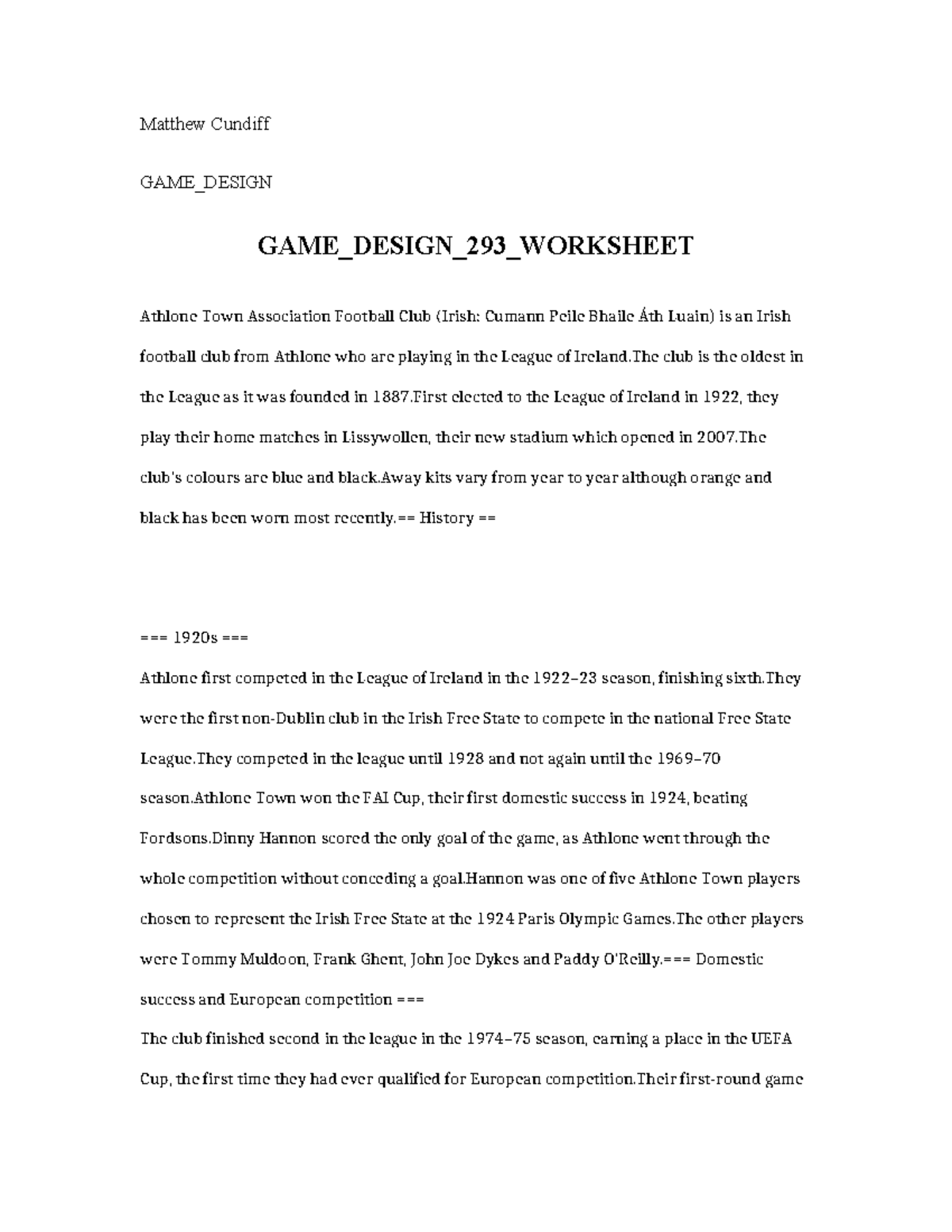 Matthew Cundiff

GAME_DESIGN

GAME_DESIGN_293_WORKSHEET

Athlone Town Association Football Club (Irish: Cumann Peile Bhaile Áth Luain) is an Irish football club from Athlone who are playing in the League of Ireland.The club is the oldest in the League as it was founded in 1887.First elected to the League of Ireland in 1922, they play their home matches in Lissywollen, their new stadium which opened in 2007.The club's colours are blue and black.Away kits vary from year to year although orange and black has been worn most recently.== History ==

=== 1920s ===

Athlone first competed in the League of Ireland in the 1922–23 season, finishing sixth.They were the first non-Dublin club in the Irish Free State to compete in the national Free State League.They competed in the league until 1928 and not again until the 1969–70 season.Athlone Town won the FAI Cup, their first domestic success in 1924, beating Fordsons.Dinny Hannon scored the only goal of the game, as Athlone went through the whole competition without conceding a goal.Hannon was one of five Athlone Town players chosen to represent the Irish Free State at the 1924 Paris Olympic Games.The other players were Tommy Muldoon, Frank Ghent, John Joe Dykes and Paddy O'Reilly.=== Domestic success and European competition ===

The club finished second in the league in the 1974–75 season, earning a place in the UEFA Cup, the first time they had ever qualified for European competition.Their first-round game